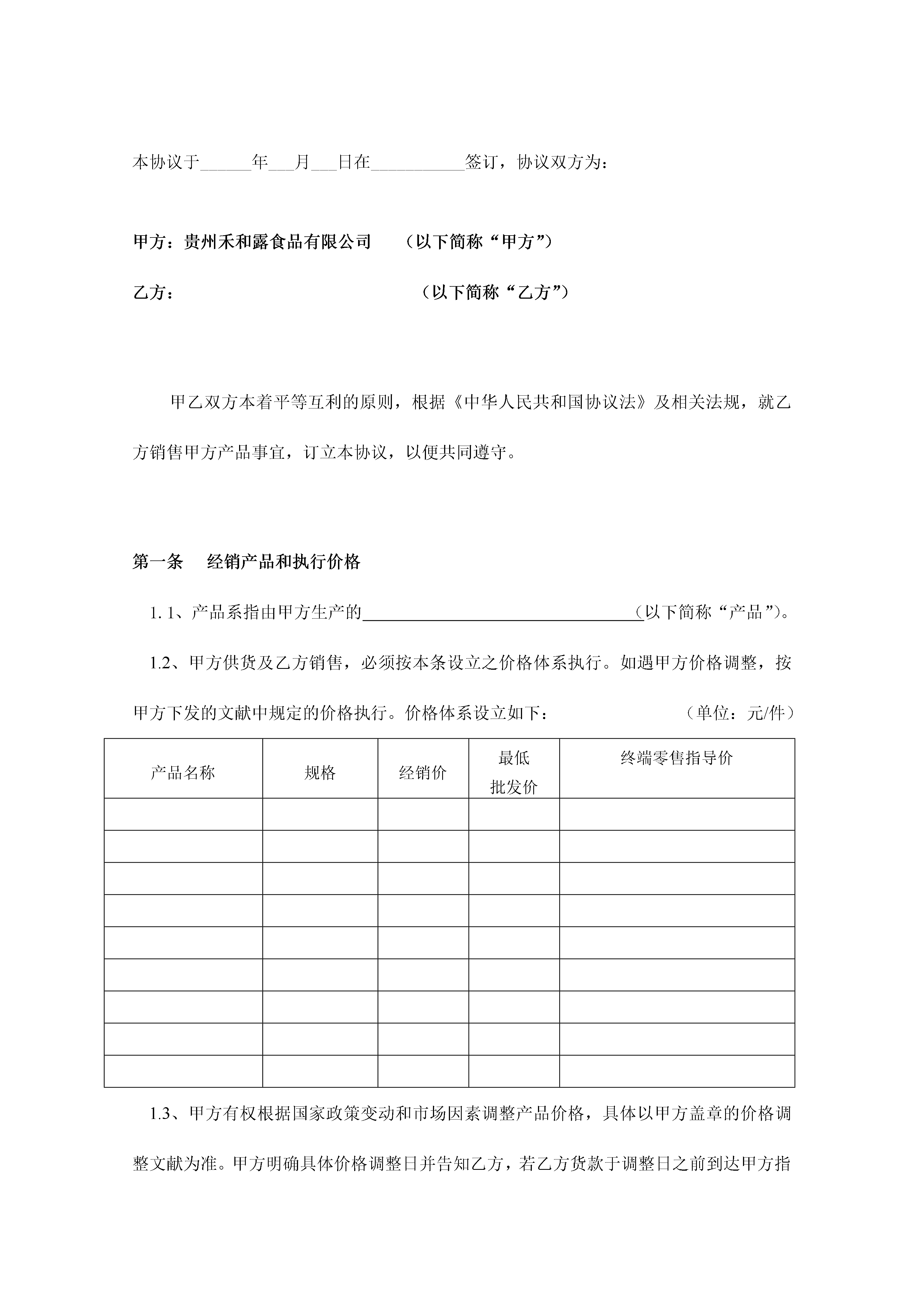 本协议于______年___月___日在___________签订，协议双方为：

甲方：贵州禾和露食品有限公司　　（以下简称“甲方”）

乙方：　　　　　　　　　　　　　（以下简称“乙方”）

甲乙双方本着平等互利的原则，根据《中华人民共和国协议法》及相关法规，就乙方销售甲方产品事宜，订立本协议，以便共同遵守。

第一条　经销产品和执行价格

1. 1、产品系指由甲方生产的________________________________(以下简称“产品”)。

1.2、甲方供货及乙方销售，必须按本条设立之价格体系执行。如遇甲方价格调整，按甲方下发的文献中规定的价格执行。价格体系设立如下：　　　　（单位：元/件）

| 产品名称 | 规格 | 经销价 | 最低批发价 | 终端零售指导价 |
|---|---|---|---|---|
| | | | | |
| | | | | |
| | | | | |
| | | | | |
| | | | | |
| | | | | |
| | | | | |
| | | | | |
| | | | | |

1.3、甲方有权根据国家政策变动和市场因素调整产品价格，具体以甲方盖章的价格调整文献为准。甲方明确具体价格调整日并告知乙方，若乙方货款于调整日之前到达甲方指